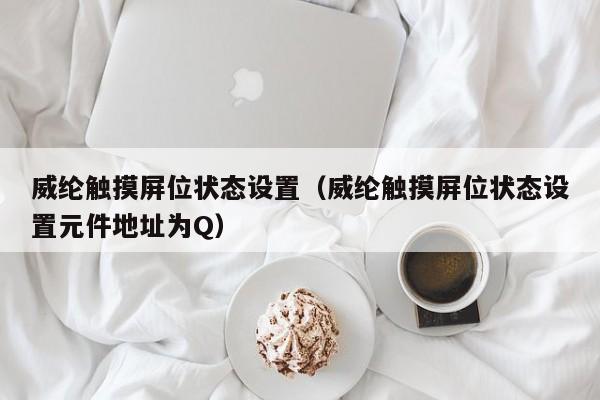 威纶触摸屏位状态设置（威纶触摸屏位状态设置元件地址为Q）